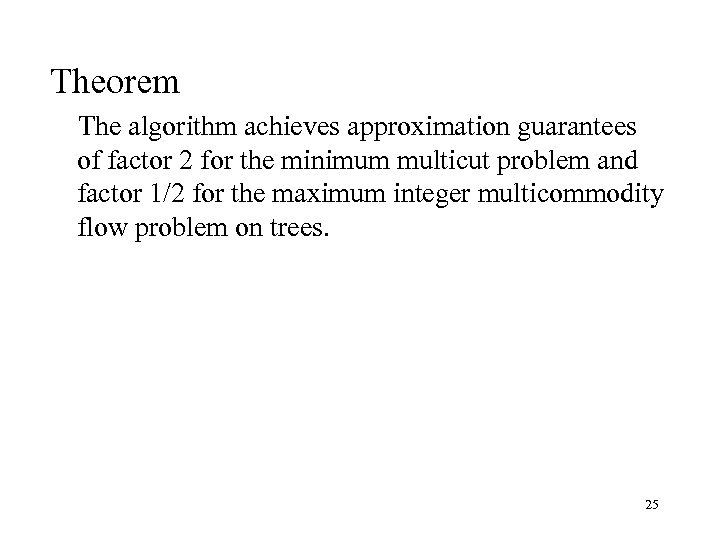 Theorem

The algorithm achieves approximation guarantees of factor 2 for the minimum multicut problem and factor 1/2 for the maximum integer multicommodity flow problem on trees.

25